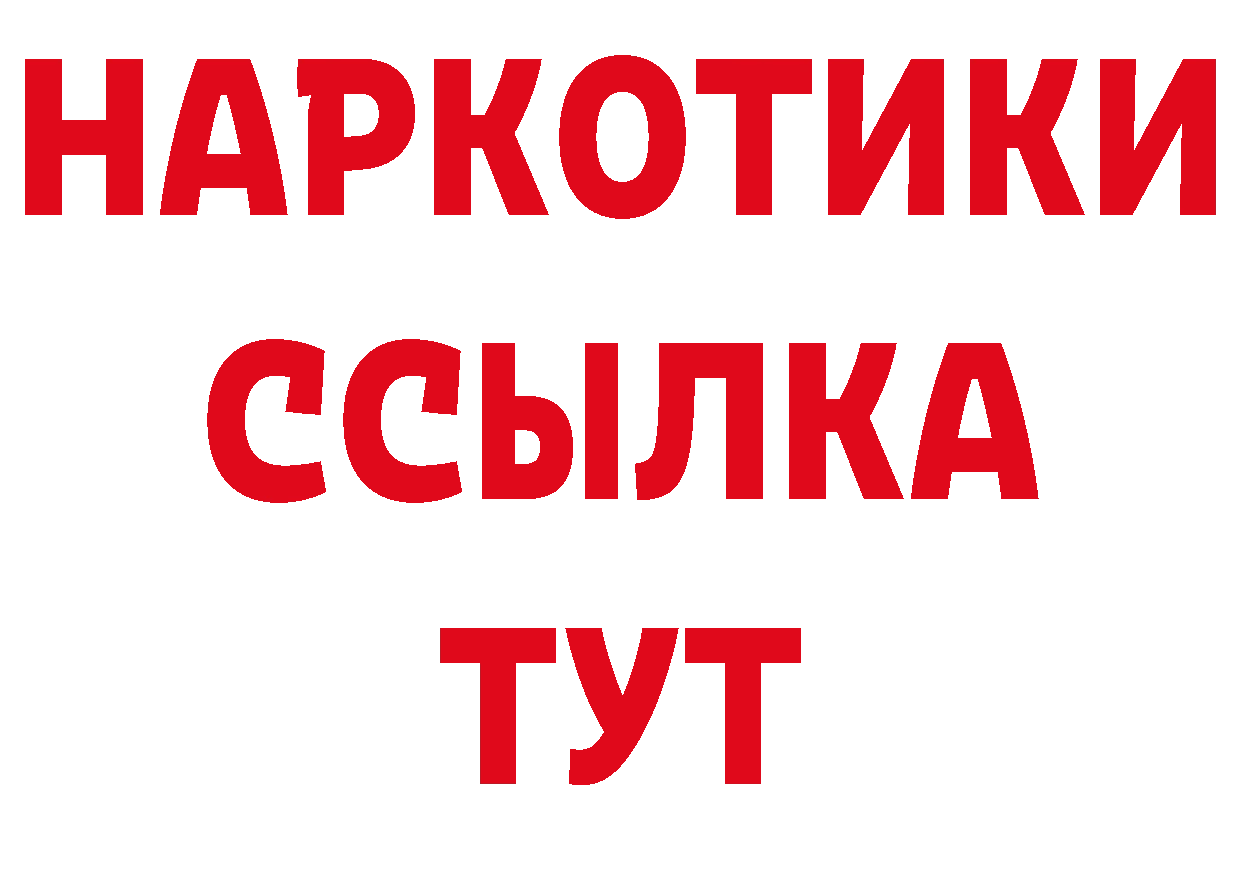 НАРКОТИКИ
ССЫЛКА
ТУТ